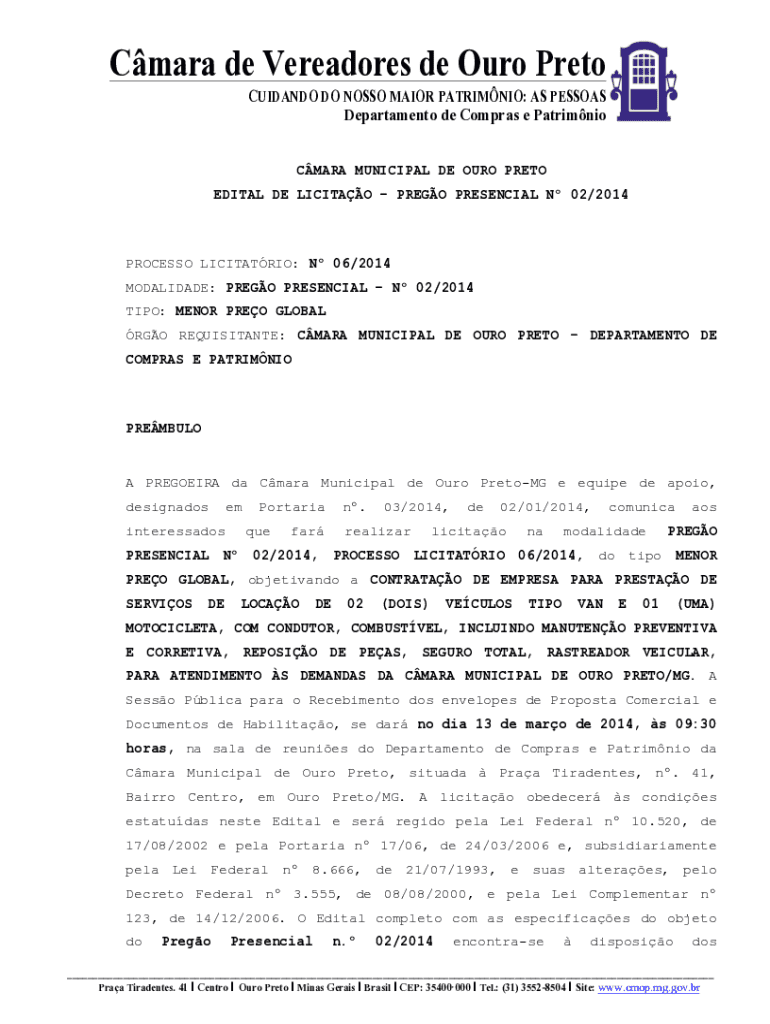 Câmara de Vereadores de Ouro Preto
CUIDANDO DO NOSSO MAIOR PATRIMÔNIO: AS PESSOAS
Departamento de Compras e Patrimônio

CÂMARA MUNICIPAL DE OURO PRETO
EDITAL DE LICITAÇÃO - PREGÃO PRESENCIAL Nº 02/2014

PROCESSO LICITATÓRIO: Nº 06/2014
MODALIDADE: PREGÃO PRESENCIAL - Nº 02/2014
TIPO: MENOR PREÇO GLOBAL
ÓRGÃO REQUISITANTE: CÂMARA MUNICIPAL DE OURO PRETO - DEPARTAMENTO DE COMPRAS E PATRIMÔNIO

PREÂMBULO

A PREGOEIRA da Câmara Municipal de Ouro Preto-MG e equipe de apoio, designados em Portaria nº. 03/2014, de 02/01/2014, comunica aos interessados que fará realizar licitação na modalidade PREGÃO PRESENCIAL Nº 02/2014, PROCESSO LICITATÓRIO 06/2014, do tipo MENOR PREÇO GLOBAL, objetivando a CONTRATAÇÃO DE EMPRESA PARA PRESTAÇÃO DE SERVIÇOS DE LOCAÇÃO DE 02 (DOIS) VEÍCULOS TIPO VAN E 01 (UMA) MOTOCICLETA, COM CONDUTOR, COMBUSTÍVEL, INCLUINDO MANUTENÇÃO PREVENTIVA E CORRETIVA, REPOSIÇÃO DE PEÇAS, SEGURO TOTAL, RASTREADOR VEICULAR, PARA ATENDIMENTO ÀS DEMANDAS DA CÂMARA MUNICIPAL DE OURO PRETO/MG. A Sessão Pública para o Recebimento dos envelopes de Proposta Comercial e Documentos de Habilitação, se dará no dia 13 de março de 2014, às 09:30 horas, na sala de reuniões do Departamento de Compras e Patrimônio da Câmara Municipal de Ouro Preto, situada à Praça Tiradentes, nº. 41, Bairro Centro, em Ouro Preto/MG. A licitação obedecerá às condições estatuídas neste Edital e será regido pela Lei Federal nº 10.520, de 17/08/2002 e pela Portaria nº 17/06, de 24/03/2006 e, subsidiariamente pela Lei Federal nº 8.666, de 21/07/1993, e suas alterações, pelo Decreto Federal nº 3.555, de 08/08/2000, e pela Lei Complementar nº 123, de 14/12/2006. O Edital completo com as especificações do objeto do Pregão Presencial n.º 02/2014 encontra-se à disposição dos

Praça Tiradentes, 41 | Centro | Ouro Preto | Minas Gerais | Brasil | CEP: 35400-000 | Tel.: (31) 3552-8504 | Site: www.cmop.mg.gov.br